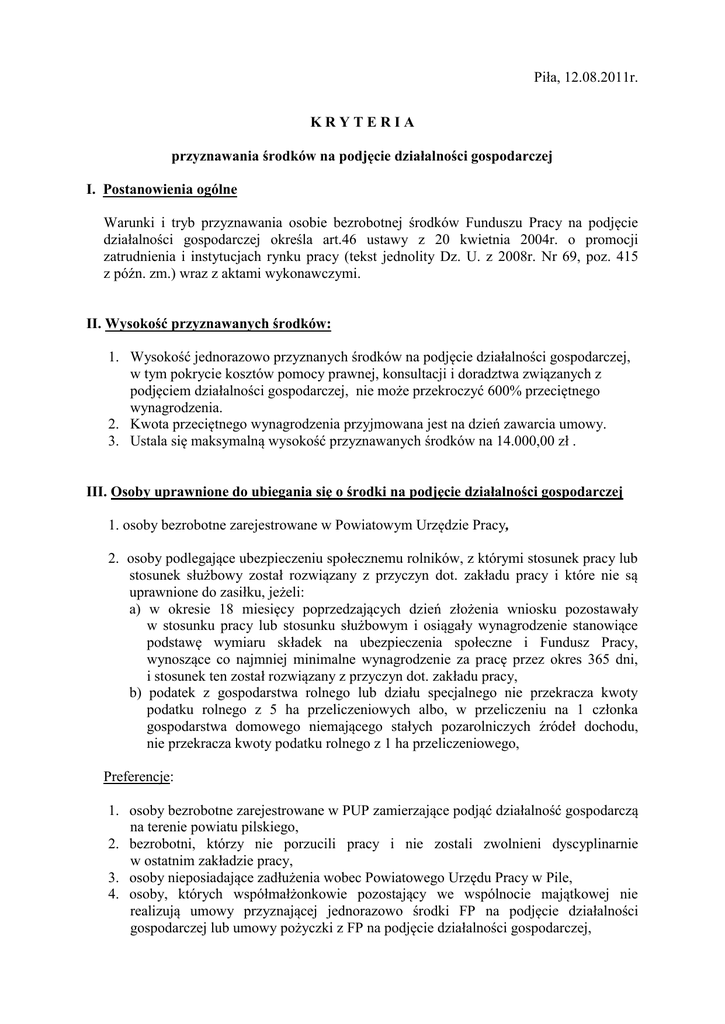 Piła, 12.08.2011r.

K R Y T E R I A

przyznawania środków na podjęcie działalności gospodarczej

I. Postanowienia ogólne

Warunki i tryb przyznawania osobie bezrobotnej środków Funduszu Pracy na podjęcie działalności gospodarczej określa art.46 ustawy z 20 kwietnia 2004r. o promocji zatrudnienia i instytucjach rynku pracy (tekst jednolity Dz. U. z 2008r. Nr 69, poz. 415 z późn. zm.) wraz z aktami wykonawczymi.

II. Wysokość przyznawanych środków:

1. Wysokość jednorazowo przyznanych środków na podjęcie działalności gospodarczej, w tym pokrycie kosztów pomocy prawnej, konsultacji i doradztwa związanych z podjęciem działalności gospodarczej, nie może przekroczyć 600% przeciętnego wynagrodzenia.
2. Kwota przeciętnego wynagrodzenia przyjmowana jest na dzień zawarcia umowy.
3. Ustala się maksymalną wysokość przyznawanych środków na 14.000,00 zł .

III. Osoby uprawnione do ubiegania się o środki na podjęcie działalności gospodarczej

1. osoby bezrobotne zarejestrowane w Powiatowym Urzędzie Pracy,

2. osoby podlegające ubezpieczeniu społecznemu rolników, z którymi stosunek pracy lub stosunek służbowy został rozwiązany z przyczyn dot. zakładu pracy i które nie są uprawnione do zasiłku, jeżeli:
a) w okresie 18 miesięcy poprzedzających dzień złożenia wniosku pozostawały w stosunku pracy lub stosunku służbowym i osiągały wynagrodzenie stanowiące podstawę wymiaru składek na ubezpieczenia społeczne i Fundusz Pracy, wynoszące co najmniej minimalne wynagrodzenie za pracę przez okres 365 dni, i stosunek ten został rozwiązany z przyczyn dot. zakładu pracy,
b) podatek z gospodarstwa rolnego lub działu specjalnego nie przekracza kwoty podatku rolnego z 5 ha przeliczeniowych albo, w przeliczeniu na 1 członka gospodarstwa domowego niemającego stałych pozarolniczych źródeł dochodu, nie przekracza kwoty podatku rolnego z 1 ha przeliczeniowego,

Preferencje:

1. osoby bezrobotne zarejestrowane w PUP zamierzające podjąć działalność gospodarczą na terenie powiatu pilskiego,
2. bezrobotni, którzy nie porzucili pracy i nie zostali zwolnieni dyscyplinarnie w ostatnim zakładzie pracy,
3. osoby nieposiadające zadłużenia wobec Powiatowego Urzędu Pracy w Pile,
4. osoby, których współmałżonkowie pozostający we wspólnocie majątkowej nie realizują umowy przyznającej jednorazowo środki FP na podjęcie działalności gospodarczej lub umowy pożyczki z FP na podjęcie działalności gospodarczej,